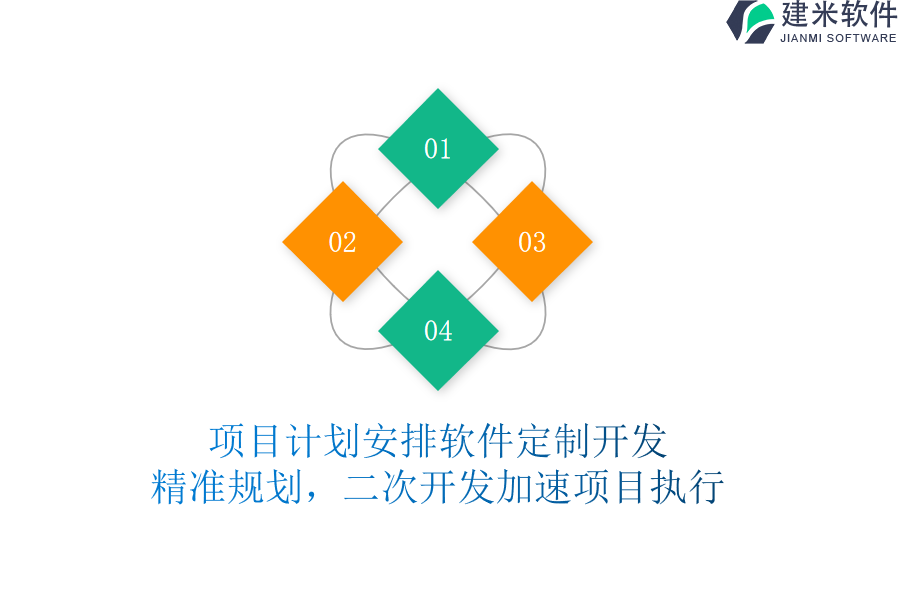 建米软件
JIANMI SOFTWARE

01

02

03

04

项目计划安排软件定制开发
精准规划，二次开发加速项目执行